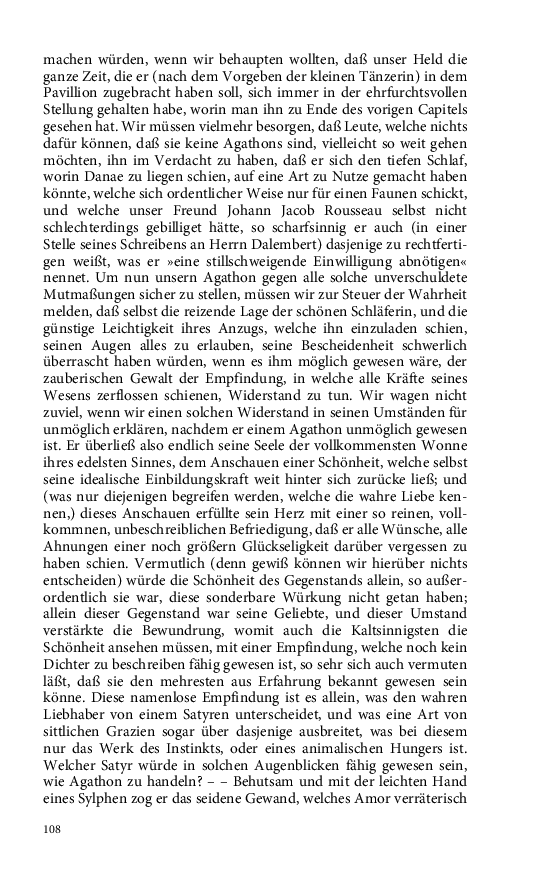 machen würden, wenn wir behaupten wollten, daß unser Held die ganze Zeit, die er (nach dem Vorgeben der kleinen Tänzerin) in dem Pavillion zugebracht haben soll, sich immer in der ehrfurchtsvollen Stellung gehalten habe, worin man ihn zu Ende des vorigen Capitels gesehen hat. Wir müssen vielmehr besorgen, daß Leute, welche nichts dafür können, daß sie keine Agathons sind, vielleicht so weit gehen möchten, ihn im Verdacht zu haben, daß er sich den tiefen Schlaf, worin Danae zu liegen schien, auf eine Art zu Nutze gemacht haben könnte, welche sich ordentlicher Weise nur für einen Faunen schickt, und welche unser Freund Johann Jacob Rousseau selbst nicht schlechterdings gebilliget hätte, so scharfsinnig er auch (in einer Stelle seines Schreibens an Herrn Dalembert) dasjenige zu rechtfertigen weißt, was er »eine stillschweigende Einwilligung abnötigen« nennet. Um nun unsern Agathon gegen alle solche unverschuldete Mutmaßungen sicher zu stellen, müssen wir zur Steuer der Wahrheit melden, daß selbst die reizende Lage der schönen Schläferin, und die günstige Leichtigkeit ihres Anzugs, welche ihn einzuladen schien, seinen Augen alles zu erlauben, seine Bescheidenheit schwerlich überrascht haben würden, wenn es ihm möglich gewesen wäre, der zauberischen Gewalt der Empfindung, in welche alle Kräfte seines Wesens zerflossen schienen, Widerstand zu tun. Wir wagen nicht zuviel, wenn wir einen solchen Widerstand in seinen Umständen für unmöglich erklären, nachdem er einem Agathon unmöglich gewesen ist. Er überließ also endlich seine Seele der vollkommensten Wonne ihres edelsten Sinnes, dem Anschauen einer Schönheit, welche selbst seine idealische Einbildungskraft weit hinter sich zurücke ließ; und (was nur diejenigen begreifen werden, welche die wahre Liebe kennen,) dieses Anschauen erfüllte sein Herz mit einer so reinen, vollkommnen, unbeschreiblichen Befriedigung, daß er alle Wünsche, alle Ahnungen einer noch größern Glückseligkeit darüber vergessen zu haben schien. Vermutlich (denn gewiß können wir hierüber nichts entscheiden) würde die Schönheit des Gegenstands allein, so außerordentlich sie war, diese sonderbare Würkung nicht getan haben; allein dieser Gegenstand war seine Geliebte, und dieser Umstand verstärkte die Bewundrung, womit auch die Kaltsinnigsten die Schönheit ansehen müssen, mit einer Empfindung, welche noch kein Dichter zu beschreiben fähig gewesen ist, so sehr sich auch vermuten läßt, daß sie den mehresten aus Erfahrung bekannt gewesen sein könne. Diese namenlose Empfindung ist es allein, was den wahren Liebhaber von einem Satyren unterscheidet, und was eine Art von sittlichen Grazien sogar über dasjenige ausbreitet, was bei diesem nur das Werk des Instinkts, oder eines animalischen Hungers ist. Welcher Satyr würde in solchen Augenblicken fähig gewesen sein, wie Agathon zu handeln? – – Behutsam und mit der leichten Hand eines Sylphen zog er das seidene Gewand, welches Amor verräterisch

108